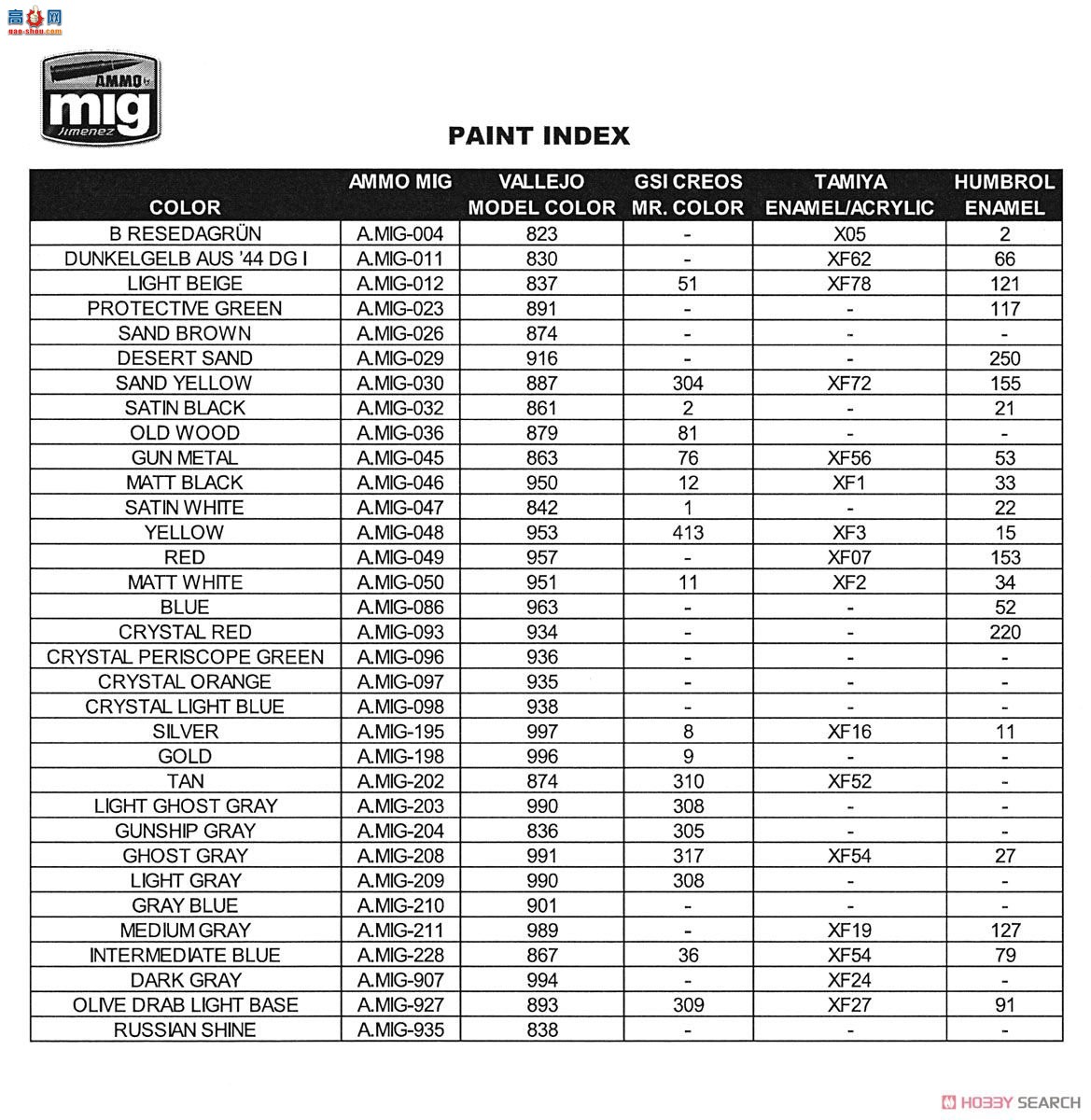 高手网
gao-shou.com

AMMO by
mig
Jimenez

PAINT INDEX

| COLOR | AMMO MIG | VALLEJO MODEL COLOR | GSI CREOS MR. COLOR | TAMIYA ENAMEL/ACRYLIC | HUMBROL ENAMEL |
|---|---|---|---|---|---|
| B RESEDAGRÜN | A.MIG-004 | 823 | - | X05 | 2 |
| DUNKELGELB AUS '44 DG I | A.MIG-011 | 830 | - | XF62 | 66 |
| LIGHT BEIGE | A.MIG-012 | 837 | 51 | XF78 | 121 |
| PROTECTIVE GREEN | A.MIG-023 | 891 | - | - | 117 |
| SAND BROWN | A.MIG-026 | 874 | - | - | - |
| DESERT SAND | A.MIG-029 | 916 | - | - | 250 |
| SAND YELLOW | A.MIG-030 | 887 | 304 | XF72 | 155 |
| SATIN BLACK | A.MIG-032 | 861 | 2 | - | 21 |
| OLD WOOD | A.MIG-036 | 879 | 81 | - | - |
| GUN METAL | A.MIG-045 | 863 | 76 | XF56 | 53 |
| MATT BLACK | A.MIG-046 | 950 | 12 | XF1 | 33 |
| SATIN WHITE | A.MIG-047 | 842 | 1 | - | 22 |
| YELLOW | A.MIG-048 | 953 | 413 | XF3 | 15 |
| RED | A.MIG-049 | 957 | - | XF07 | 153 |
| MATT WHITE | A.MIG-050 | 951 | 11 | XF2 | 34 |
| BLUE | A.MIG-086 | 963 | - | - | 52 |
| CRYSTAL RED | A.MIG-093 | 934 | - | - | 220 |
| CRYSTAL PERISCOPE GREEN | A.MIG-096 | 936 | - | - | - |
| CRYSTAL ORANGE | A.MIG-097 | 935 | - | - | - |
| CRYSTAL LIGHT BLUE | A.MIG-098 | 938 | - | - | - |
| SILVER | A.MIG-195 | 997 | 8 | XF16 | 11 |
| GOLD | A.MIG-198 | 996 | 9 | - | - |
| TAN | A.MIG-202 | 874 | 310 | XF52 | - |
| LIGHT GHOST GRAY | A.MIG-203 | 990 | 308 | - | - |
| GUNSHIP GRAY | A.MIG-204 | 836 | 305 | - | - |
| GHOST GRAY | A.MIG-208 | 991 | 317 | XF54 | 27 |
| LIGHT GRAY | A.MIG-209 | 990 | 308 | - | - |
| GRAY BLUE | A.MIG-210 | 901 | - | - | - |
| MEDIUM GRAY | A.MIG-211 | 989 | - | XF19 | 127 |
| INTERMEDIATE BLUE | A.MIG-228 | 867 | 36 | XF54 | 79 |
| DARK GRAY | A.MIG-907 | 994 | - | XF24 | - |
| OLIVE DRAB LIGHT BASE | A.MIG-927 | 893 | 309 | XF27 | 91 |
| RUSSIAN SHINE | A.MIG-935 | 838 | - | - | - |

HOBBY SEARCH